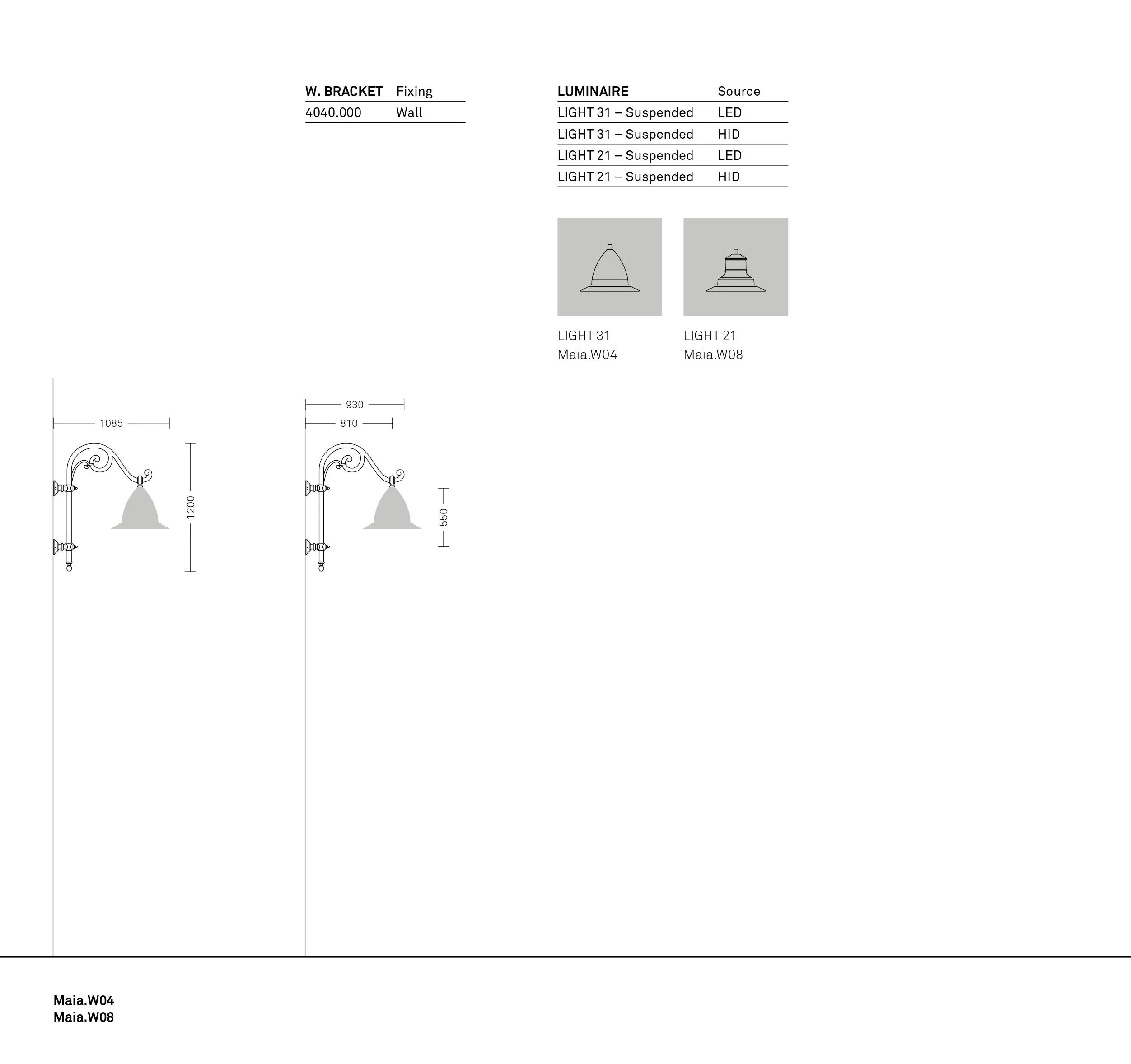 | W. BRACKET | Fixing |
|---|---|
| 4040.000 | Wall |

| LUMINAIRE | Source |
|---|---|
| LIGHT 31 – Suspended | LED |
| LIGHT 31 – Suspended | HID |
| LIGHT 21 – Suspended | LED |
| LIGHT 21 – Suspended | HID |

LIGHT 31
Maia.W04

LIGHT 21
Maia.W08

1085

1200

930

810

550

Maia.W04
Maia.W08